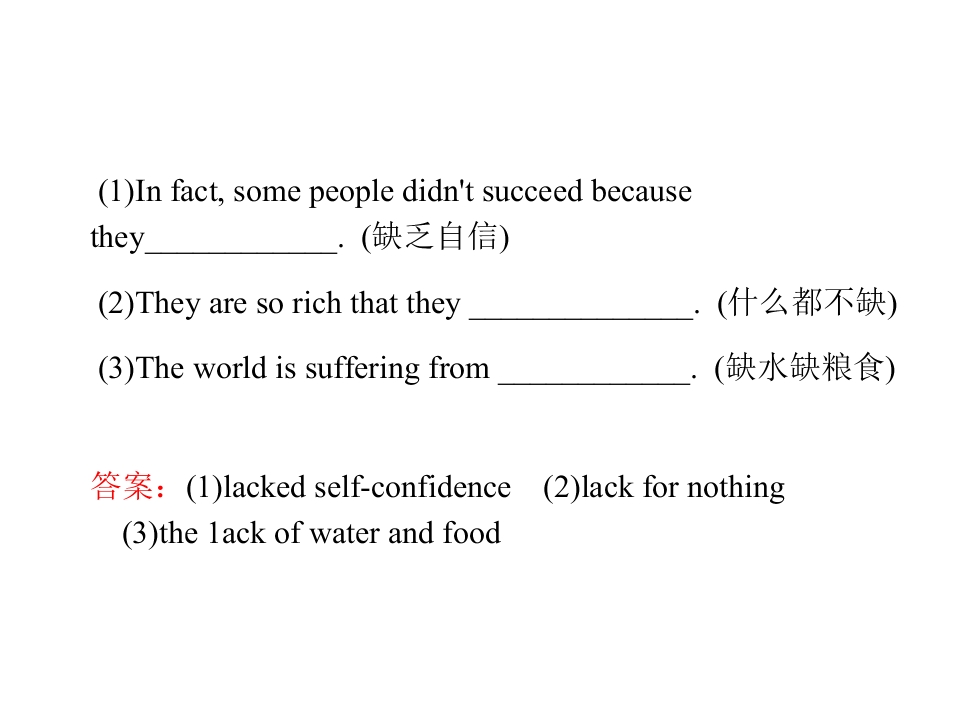 (1)In fact, some people didn't succeed because they____________. (缺乏自信)

(2)They are so rich that they ______________. (什么都不缺)

(3)The world is suffering from ____________. (缺水缺粮食)

答案：(1)lacked self-confidence (2)lack for nothing (3)the 1ack of water and food